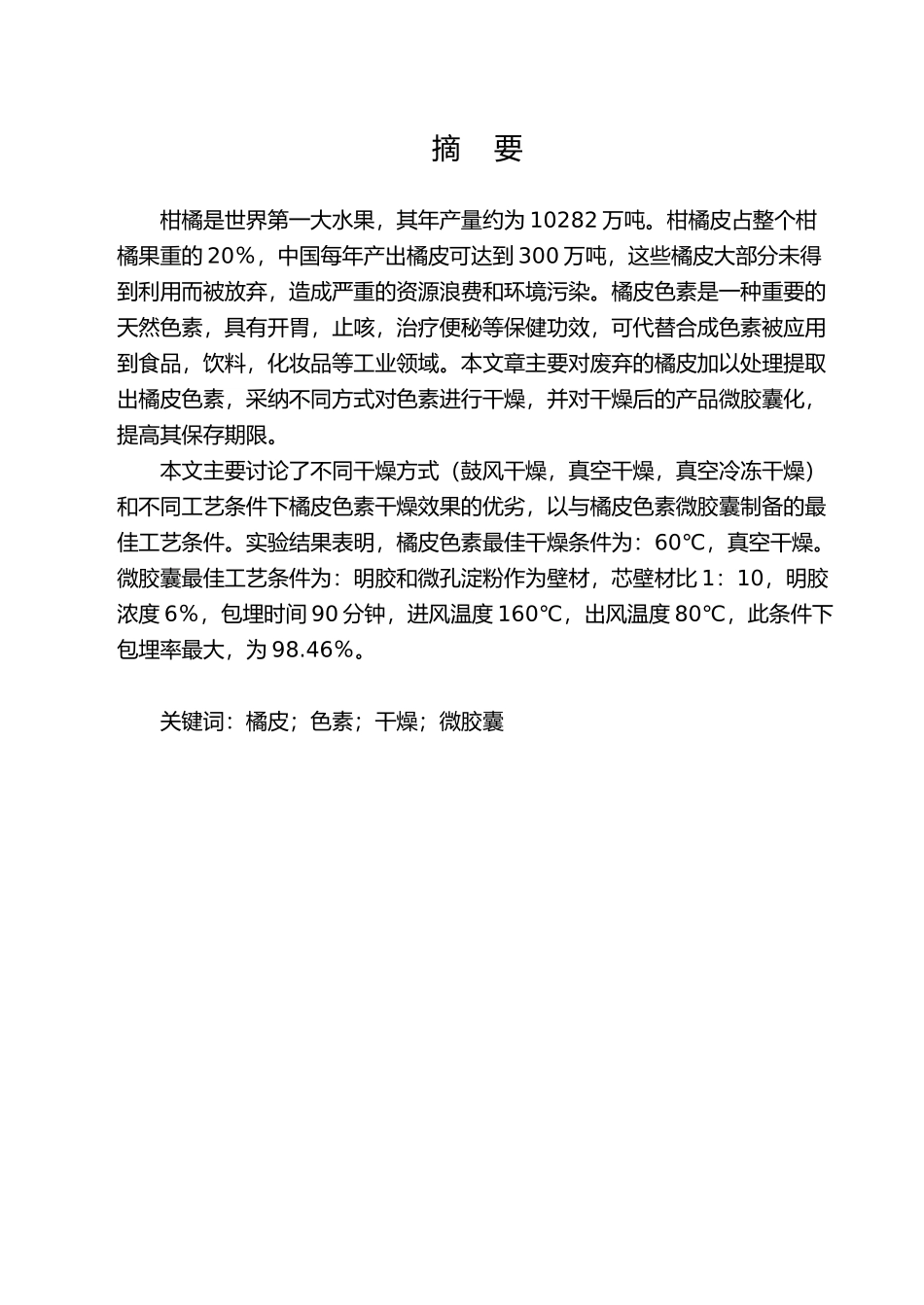 摘 要

柑橘是世界第一大水果，其年产量约为 10282 万吨。柑橘皮占整个柑橘果重的 20%，中国每年产出橘皮可达到 300 万吨，这些橘皮大部分未得到利用而被放弃，造成严重的资源浪费和环境污染。橘皮色素是一种重要的天然色素，具有开胃，止咳，治疗便秘等保健功效，可代替合成色素被应用到食品，饮料，化妆品等工业领域。本文章主要对废弃的橘皮加以处理提取出橘皮色素，采纳不同方式对色素进行干燥，并对干燥后的产品微胶囊化，提高其保存期限。

本文主要讨论了不同干燥方式（鼓风干燥，真空干燥，真空冷冻干燥）和不同工艺条件下橘皮色素干燥效果的优劣，以与橘皮色素微胶囊制备的最佳工艺条件。实验结果表明，橘皮色素最佳干燥条件为：60°C，真空干燥。微胶囊最佳工艺条件为：明胶和微孔淀粉作为壁材，芯壁材比 1：10，明胶浓度 6%，包埋时间 90 分钟，进风温度 160°C，出风温度 80°C，此条件下包埋率最大，为 98.46%。

关键词：橘皮；色素；干燥；微胶囊